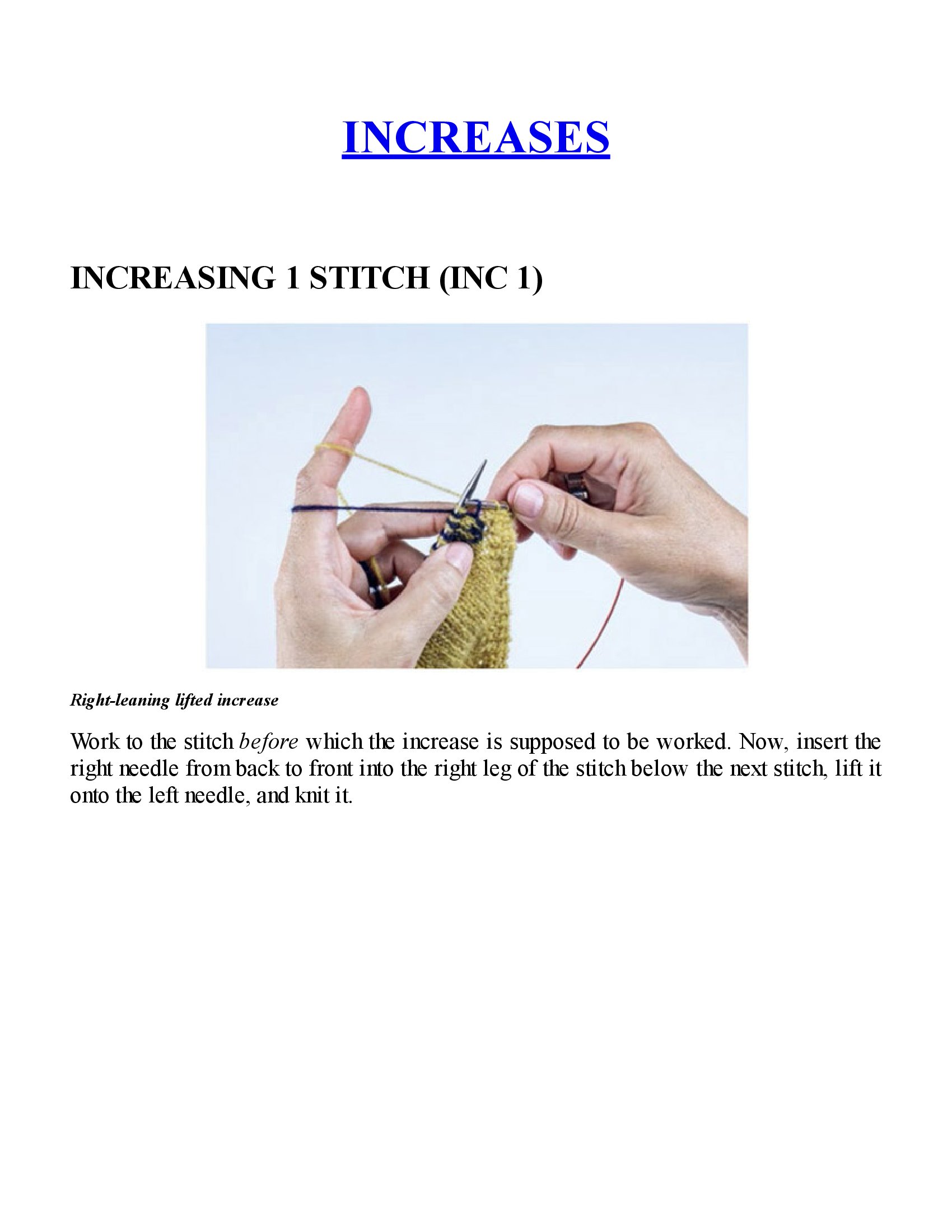 INCREASES

INCREASING 1 STITCH (INC 1)

Right-leaning lifted increase

Work to the stitch before which the increase is supposed to be worked. Now, insert the right needle from back to front into the right leg of the stitch below the next stitch, lift it onto the left needle, and knit it.